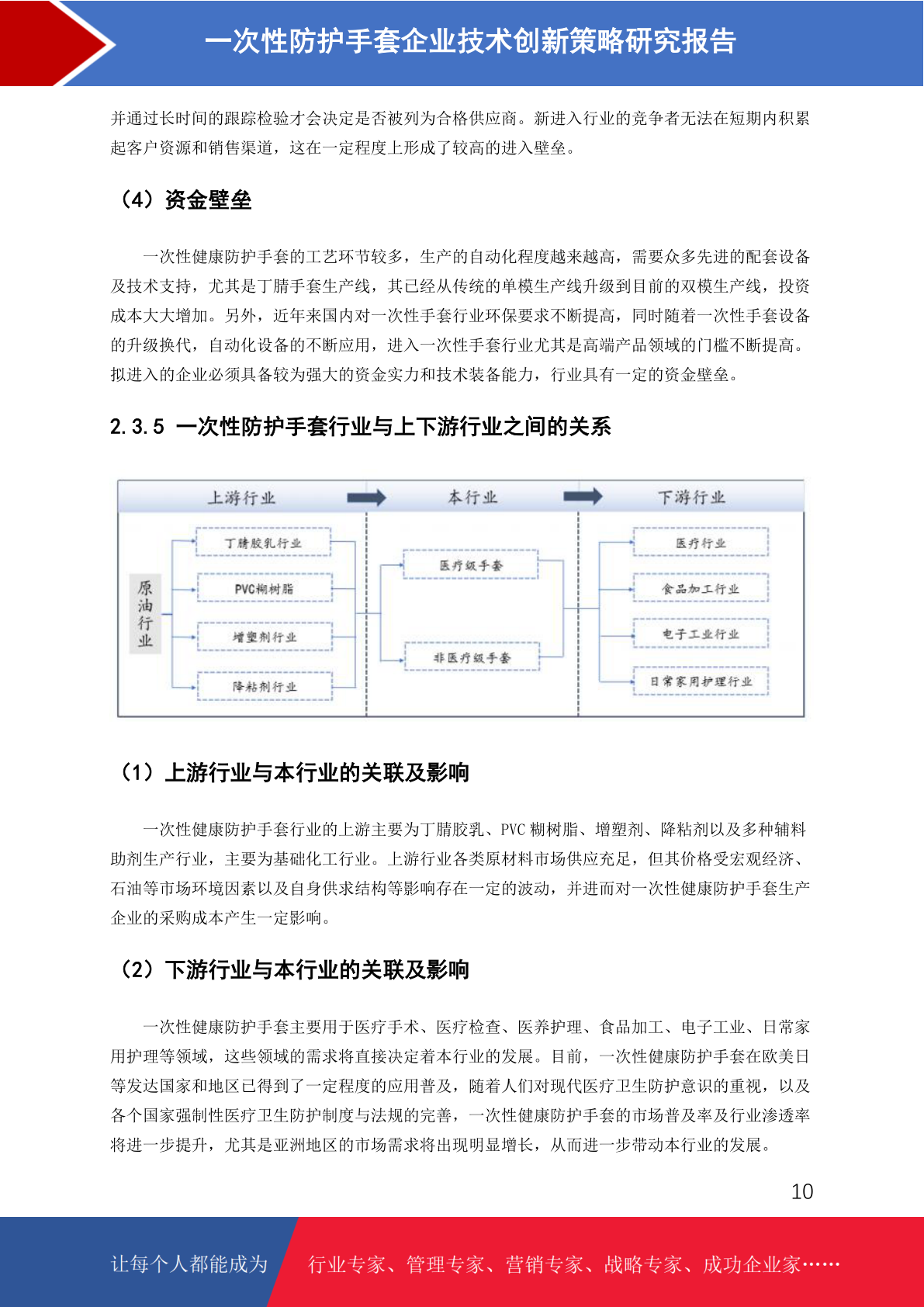 一次性防护手套企业技术创新策略研究报告

并通过长时间的跟踪检验才会决定是否被列为合格供应商。新进入行业的竞争者无法在短期内积累起客户资源和销售渠道，这在一定程度上形成了较高的进入壁垒。

（4）资金壁垒

一次性健康防护手套的工艺环节较多，生产的自动化程度越来越高，需要众多先进的配套设备及技术支持，尤其是丁腈手套生产线，其已经从传统的单模生产线升级到目前的双模生产线，投资成本大大增加。另外，近年来国内对一次性手套行业环保要求不断提高，同时随着一次性手套设备的升级换代，自动化设备的不断应用，进入一次性手套行业尤其是高端产品领域的门槛不断提高。拟进入的企业必须具备较为强大的资金实力和技术装备能力，行业具有一定的资金壁垒。

2.3.5 一次性防护手套行业与上下游行业之间的关系

上游行业
本行业
下游行业
原油行业
丁腈胶乳行业
PVC糊树脂
增塑剂行业
降粘剂行业
医疗级手套
非医疗级手套
医疗行业
食品加工行业
电子工业行业
日常家用护理行业

（1）上游行业与本行业的关联及影响

一次性健康防护手套行业的上游主要为丁腈胶乳、PVC 糊树脂、增塑剂、降粘剂以及多种辅料助剂生产行业，主要为基础化工行业。上游行业各类原材料市场供应充足，但其价格受宏观经济、石油等市场环境因素以及自身供求结构等影响存在一定的波动，并进而对一次性健康防护手套生产企业的采购成本产生一定影响。

（2）下游行业与本行业的关联及影响

一次性健康防护手套主要用于医疗手术、医疗检查、医养护理、食品加工、电子工业、日常家用护理等领域，这些领域的需求将直接决定着本行业的发展。目前，一次性健康防护手套在欧美日等发达国家和地区已得到了一定程度的应用普及，随着人们对现代医疗卫生防护意识的重视，以及各个国家强制性医疗卫生防护制度与法规的完善，一次性健康防护手套的市场普及率及行业渗透率将进一步提升，尤其是亚洲地区的市场需求将出现明显增长，从而进一步带动本行业的发展。

10

让每个人都能成为 行业专家、管理专家、营销专家、战略专家、成功企业家……